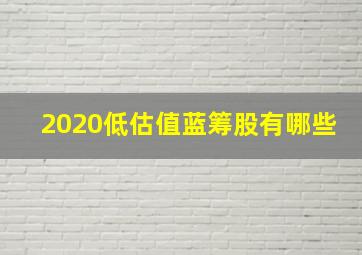 2020低估值蓝筹股有哪些